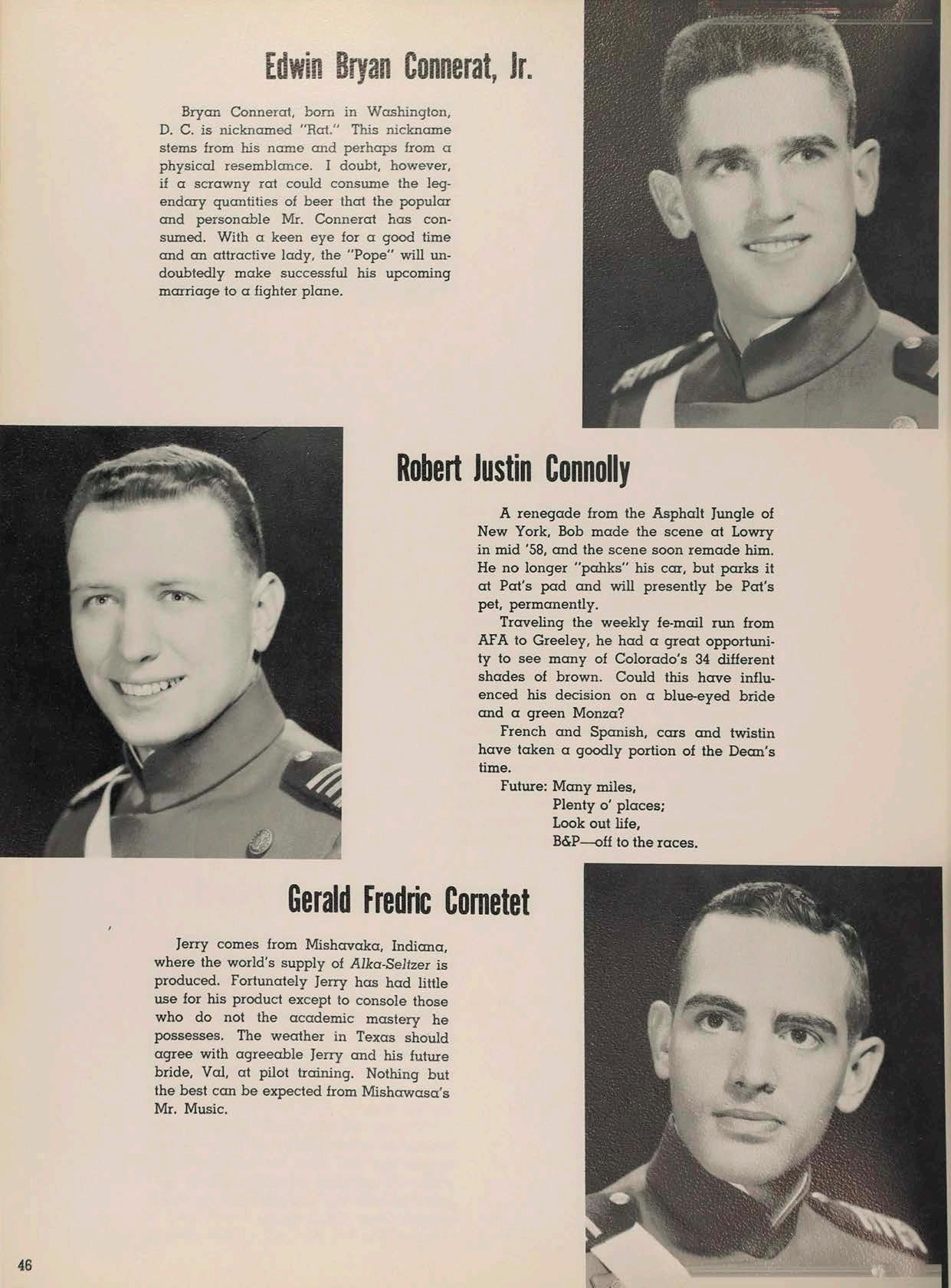 Edwin Bryan Connerat, Jr.

Bryan Connerat, born in Washington, D. C. is nicknamed "Rat." This nickname stems from his name and perhaps from a physical resemblance. I doubt, however, if a scrawny rat could consume the legendary quantities of beer that the popular and personable Mr. Connerat has consumed. With a keen eye for a good time and an attractive lady, the "Pope" will undoubtedly make successful his upcoming marriage to a fighter plane.

Robert Justin Connolly

A renegade from the Asphalt Jungle of New York, Bob made the scene at Lowry in mid '58, and the scene soon remade him. He no longer "pahks" his car, but parks it at Pat's pad and will presently be Pat's pet, permanently.

Traveling the weekly fe-mail run from AFA to Greeley, he had a great opportunity to see many of Colorado's 34 different shades of brown. Could this have influenced his decision on a blue-eyed bride and a green Monza?

French and Spanish, cars and twistin have taken a goodly portion of the Dean's time.

Future: Many miles,
Plenty o' places;
Look out life,
B&P—off to the races.

Gerald Fredric Cornetet

Jerry comes from Mishavaka, Indiana, where the world's supply of Alka-Seltzer is produced. Fortunately Jerry has had little use for his product except to console those who do not the academic mastery he possesses. The weather in Texas should agree with agreeable Jerry and his future bride, Val, at pilot training. Nothing but the best can be expected from Mishawasa's Mr. Music.

46